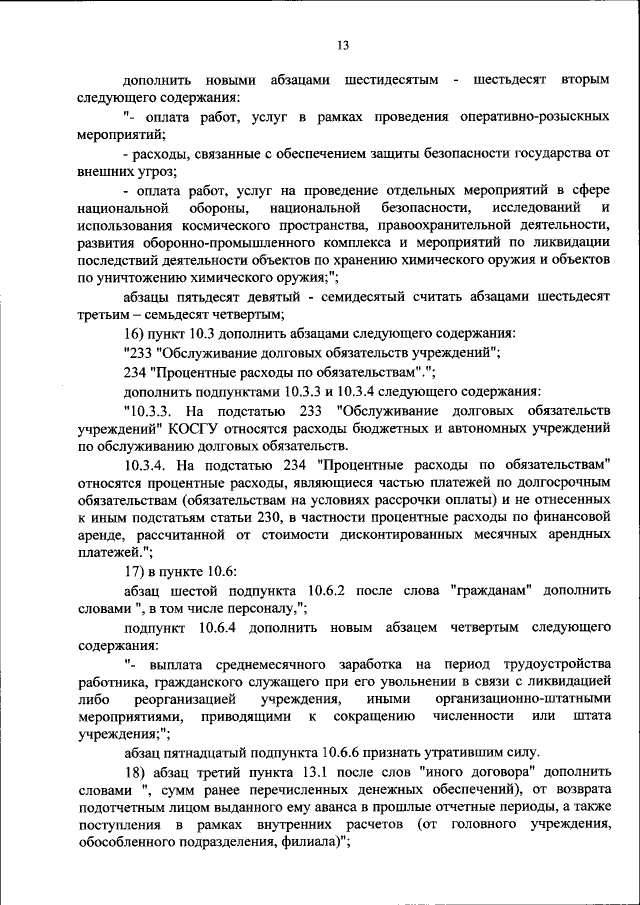 13

дополнить новыми абзацами шестидесятым - шестьдесят вторым следующего содержания:

"- оплата работ, услуг в рамках проведения оперативно-розыскных мероприятий;

- расходы, связанные с обеспечением защиты безопасности государства от внешних угроз;

- оплата работ, услуг на проведение отдельных мероприятий в сфере национальной обороны, национальной безопасности, исследований и использования космического пространства, правоохранительной деятельности, развития оборонно-промышленного комплекса и мероприятий по ликвидации последствий деятельности объектов по хранению химического оружия и объектов по уничтожению химического оружия;";

абзацы пятьдесят девятый - семидесятый считать абзацами шестьдесят третьим – семьдесят четвертым;

16) пункт 10.3 дополнить абзацами следующего содержания:

"233 "Обслуживание долговых обязательств учреждений";

234 "Процентные расходы по обязательствам".";

дополнить подпунктами 10.3.3 и 10.3.4 следующего содержания:

"10.3.3. На подстатью 233 "Обслуживание долговых обязательств учреждений" КОСГУ относятся расходы бюджетных и автономных учреждений по обслуживанию долговых обязательств.

10.3.4. На подстатью 234 "Процентные расходы по обязательствам" относятся процентные расходы, являющиеся частью платежей по долгосрочным обязательствам (обязательствам на условиях рассрочки оплаты) и не отнесенных к иным подстатьям статьи 230, в частности процентные расходы по финансовой аренде, рассчитанной от стоимости дисконтированных месячных арендных платежей.";

17) в пункте 10.6:

абзац шестой подпункта 10.6.2 после слова "гражданам" дополнить словами ", в том числе персоналу,";

подпункт 10.6.4 дополнить новым абзацем четвертым следующего содержания:

"- выплата среднемесячного заработка на период трудоустройства работника, гражданского служащего при его увольнении в связи с ликвидацией либо реорганизацией учреждения, иными организационно-штатными мероприятиями, приводящими к сокращению численности или штата учреждения;";

абзац пятнадцатый подпункта 10.6.6 признать утратившим силу.

18) абзац третий пункта 13.1 после слов "иного договора" дополнить словами ", сумм ранее перечисленных денежных обеспечений), от возврата подотчетным лицом выданного ему аванса в прошлые отчетные периоды, а также поступления в рамках внутренних расчетов (от головного учреждения, обособленного подразделения, филиала)";